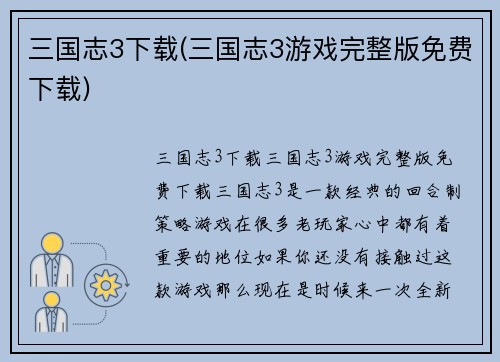 三国志3下载(三国志3游戏完整版免费下载)

三国志3下载三国志3游戏完整版免费下载三国志3是一款经典的回合制策略游戏在很多老玩家心中都有着重要的地位如果你还没有接触过这款游戏那么现在是时候来一次全新